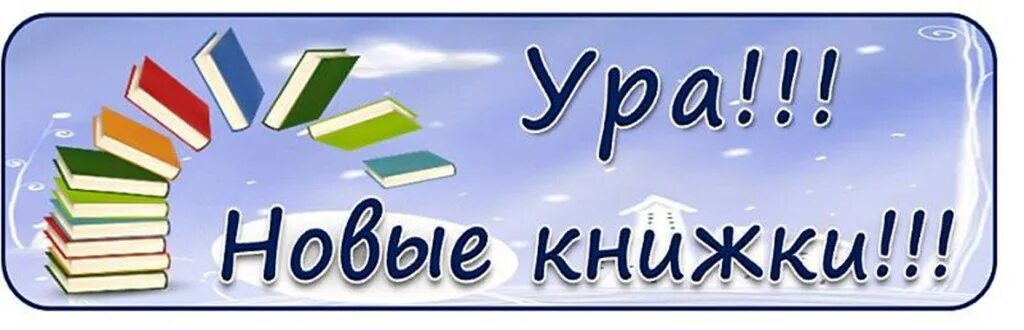 Ура!!!
Новые книжки!!!